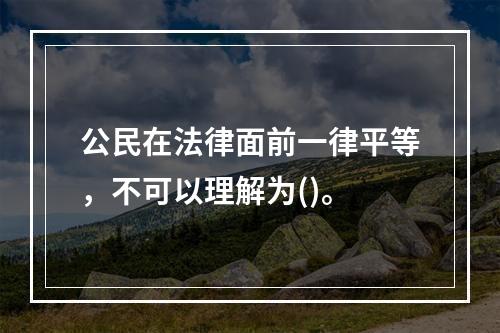 公民在法律面前一律平等，不可以理解为()。